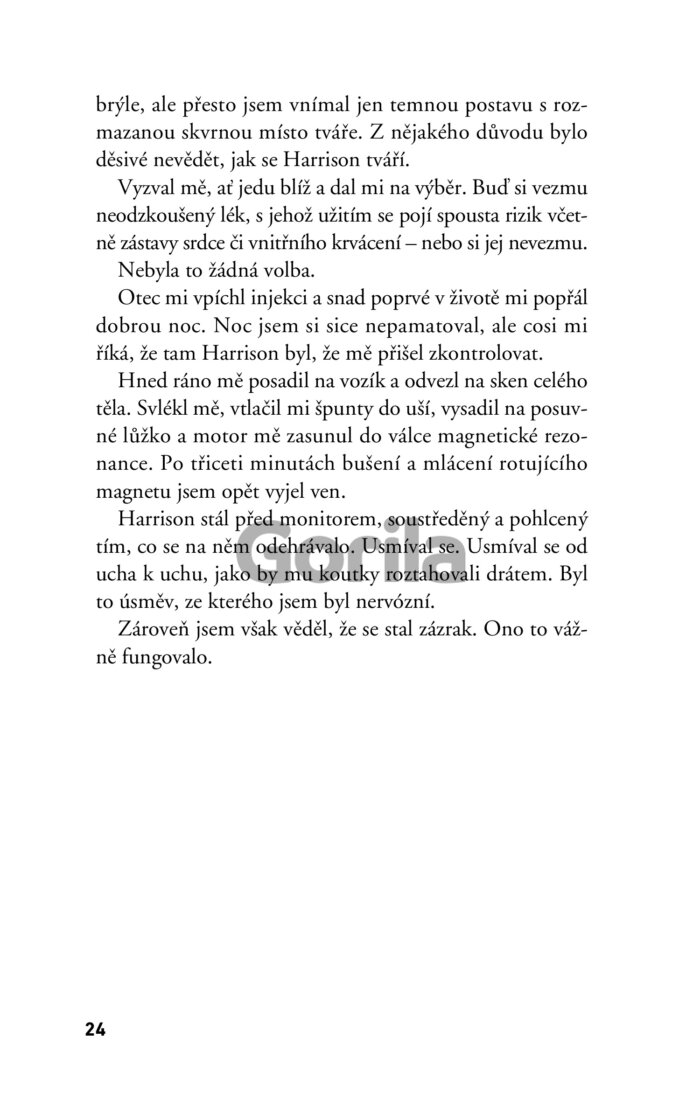 brýle, ale přesto jsem vnímal jen temnou postavu s rozmazanou skvrnou místo tváře. Z nějakého důvodu bylo děsivé nevědět, jak se Harrison tváří.

Vyzval mě, ať jedu blíž a dal mi na výběr. Buď si vezmu neodzkoušený lék, s jehož užitím se pojí spousta rizik včetně zástavy srdce či vnitřního krvácení – nebo si jej nevezmu.

Nebyla to žádná volba.

Otec mi vpíchl injekci a snad poprvé v životě mi popřál dobrou noc. Noc jsem si sice nepamatoval, ale cosi mi říká, že tam Harrison byl, že mě přišel zkontrolovat.

Hned ráno mě posadil na vozík a odvezl na sken celého těla. Svlékl mě, vtlačil mi špunty do uší, vysadil na posuvné lůžko a motor mě zasunul do válce magnetické rezonance. Po třiceti minutách bušení a mlácení rotujícího magnetu jsem opět vyjel ven.

Harrison stál před monitorem, soustředěný a pohlcený tím, co se na něm odehrávalo. Usmíval se. Usmíval se od ucha k uchu, jako by mu koutky roztahovali drátem. Byl to úsměv, ze kterého jsem byl nervózní.

Zároveň jsem však věděl, že se stal zázrak. Ono to vážně fungovalo.

Gorila

24